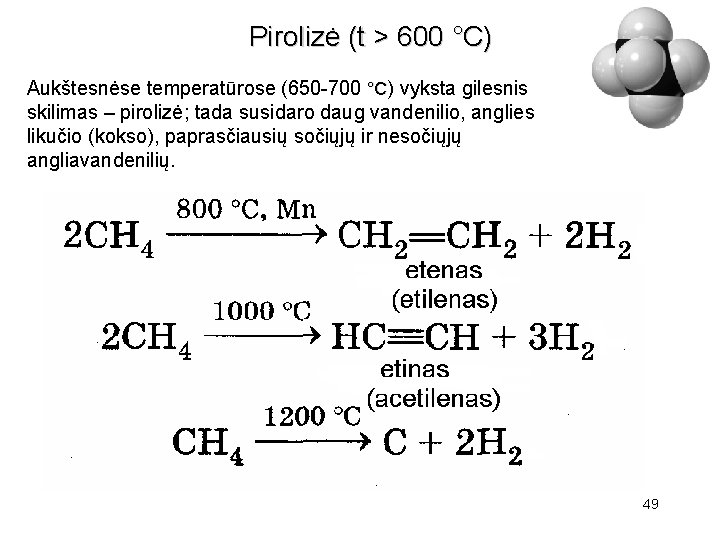 Pirolizė (t > 600 °C)

Aukštesnėse temperatūrose (650-700 °C) vyksta gilesnis skilimas – pirolizė; tada susidaro daug vandenilio, anglies likučio (kokso), paprasčiausių sočiųjų ir nesočiųjų angliavandenilių.

$2CH_4 \xrightarrow{800\ °C,\ Mn} CH_2{=}CH_2 + 2H_2$
etenas
(etilenas)

$2CH_4 \xrightarrow{1000\ °C} HC{\equiv}CH + 3H_2$
etinas
(acetilenas)

$CH_4 \xrightarrow{1200\ °C} C + 2H_2$

49